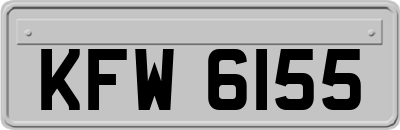 KFW 6155